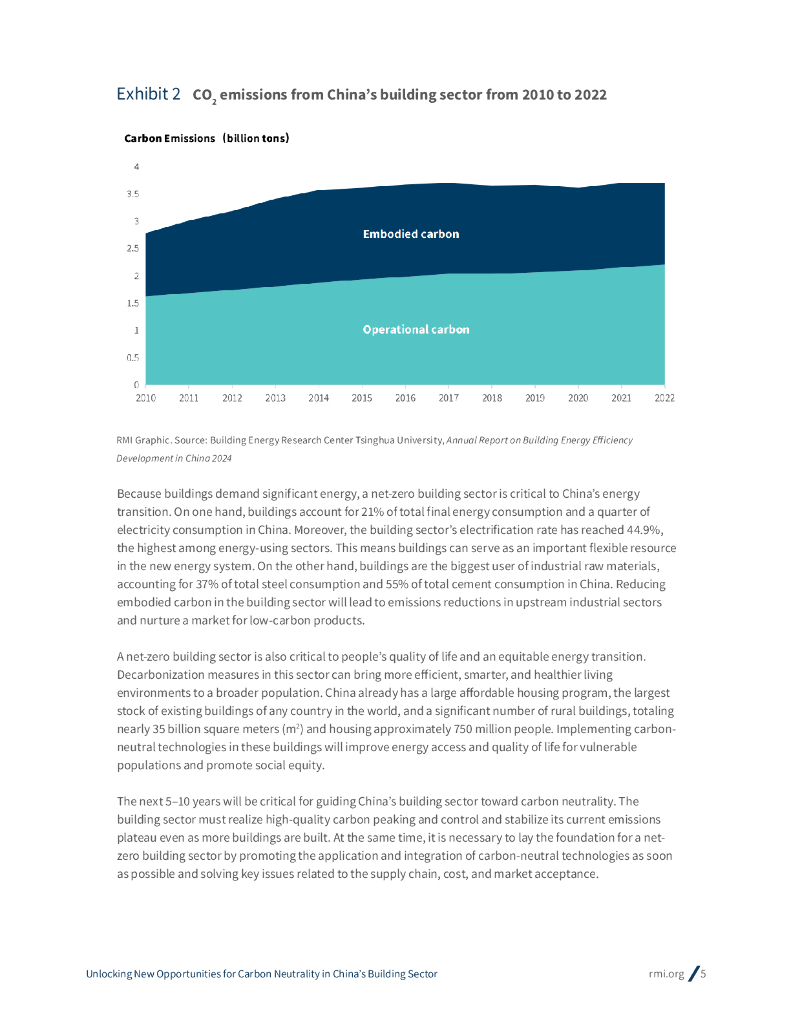 Exhibit 2 $CO_2$ emissions from China's building sector from 2010 to 2022

Carbon Emissions (billion tons)

4
3.5
3
2.5
2
1.5
1
0.5
0

Embodied carbon

Operational carbon

2010 2011 2012 2013 2014 2015 2016 2017 2018 2019 2020 2021 2022

RMI Graphic. Source: Building Energy Research Center Tsinghua University, Annual Report on Building Energy Efficiency Development in China 2024

Because buildings demand significant energy, a net-zero building sector is critical to China's energy transition. On one hand, buildings account for 21% of total final energy consumption and a quarter of electricity consumption in China. Moreover, the building sector's electrification rate has reached 44.9%, the highest among energy-using sectors. This means buildings can serve as an important flexible resource in the new energy system. On the other hand, buildings are the biggest user of industrial raw materials, accounting for 37% of total steel consumption and 55% of total cement consumption in China. Reducing embodied carbon in the building sector will lead to emissions reductions in upstream industrial sectors and nurture a market for low-carbon products.

A net-zero building sector is also critical to people's quality of life and an equitable energy transition. Decarbonization measures in this sector can bring more efficient, smarter, and healthier living environments to a broader population. China already has a large affordable housing program, the largest stock of existing buildings of any country in the world, and a significant number of rural buildings, totaling nearly 35 billion square meters ($m^2$) and housing approximately 750 million people. Implementing carbon-neutral technologies in these buildings will improve energy access and quality of life for vulnerable populations and promote social equity.

The next 5–10 years will be critical for guiding China's building sector toward carbon neutrality. The building sector must realize high-quality carbon peaking and control and stabilize its current emissions plateau even as more buildings are built. At the same time, it is necessary to lay the foundation for a net-zero building sector by promoting the application and integration of carbon-neutral technologies as soon as possible and solving key issues related to the supply chain, cost, and market acceptance.

Unlocking New Opportunities for Carbon Neutrality in China's Building Sector

rmi.org / 5